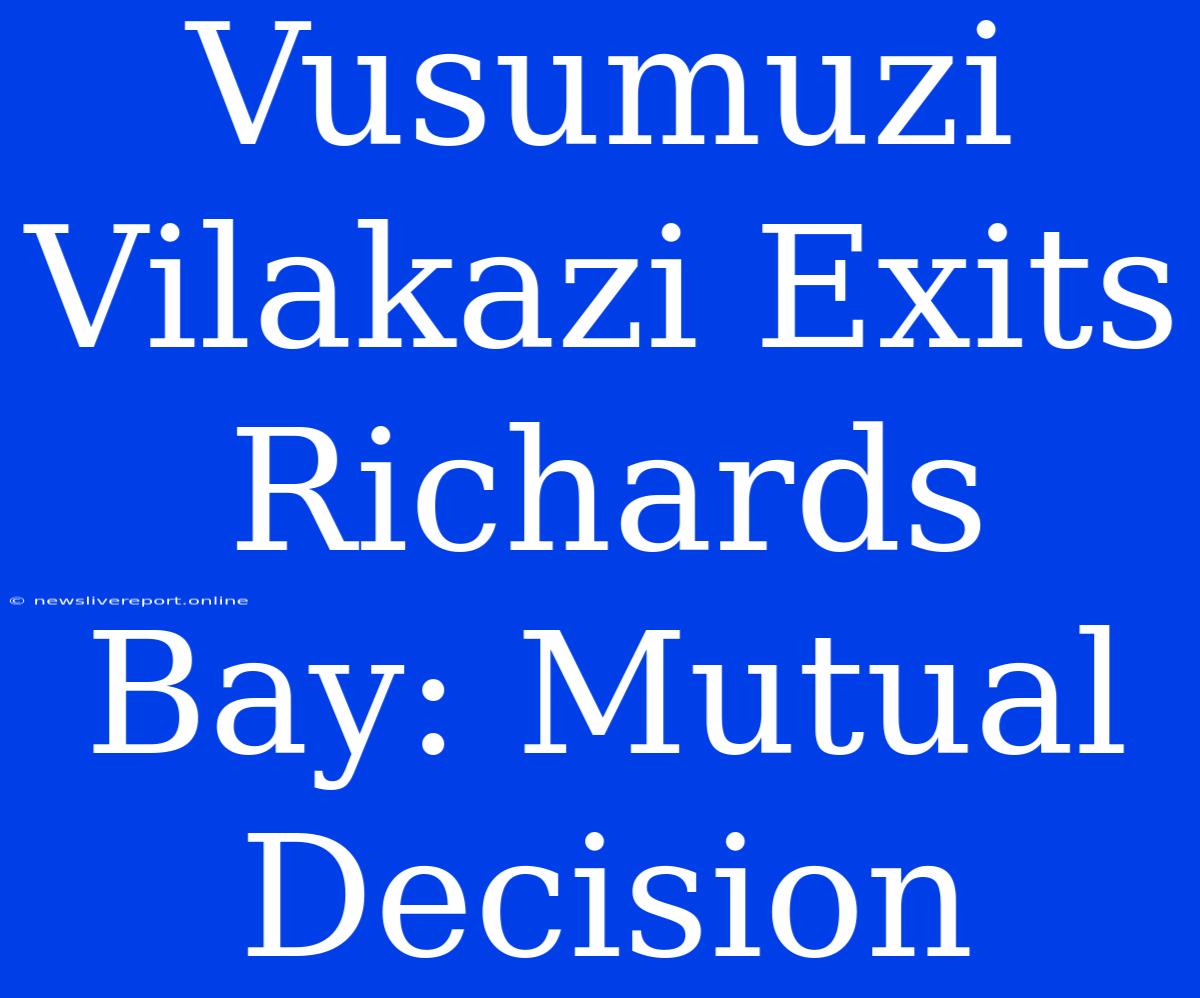 Vusumuzi Vilakazi Exits Richards Bay: Mutual Decision

© newslivereport.online